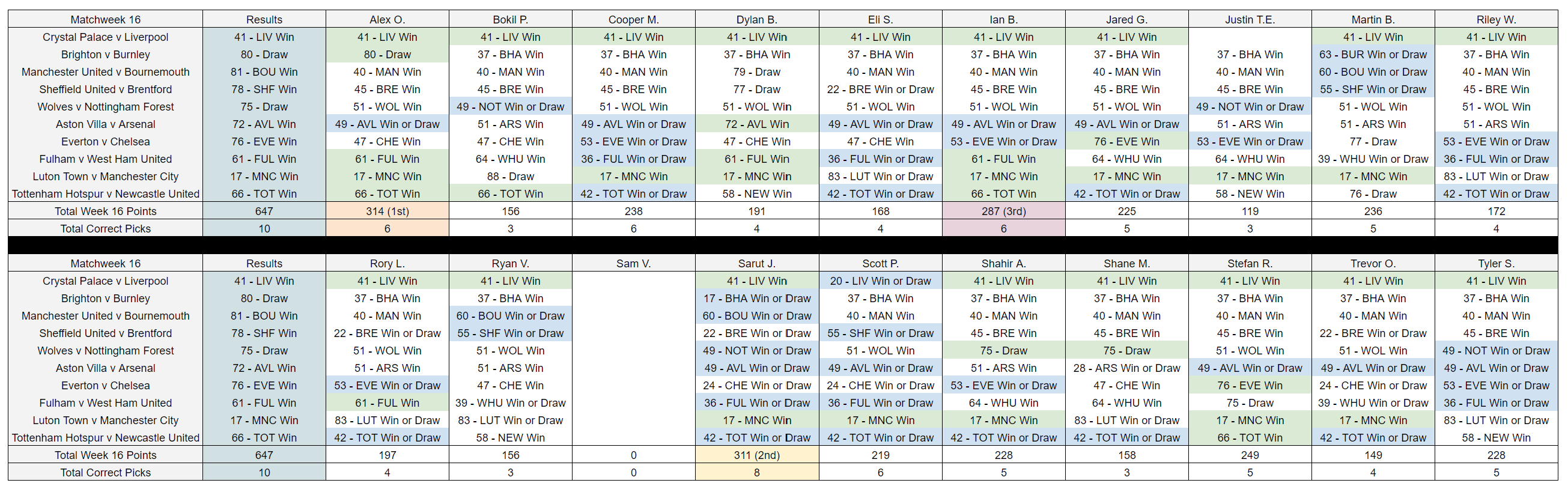 | Matchweek 16 | Results | Alex O. | Bokil P. | Cooper M. | Dylan B. | Eli S. | Ian B. | Jared G. | Justin T.E. | Martin B. | Riley W. |
|---|---|---|---|---|---|---|---|---|---|---|---|
| Crystal Palace v Liverpool | 41 - LIV Win | 41 - LIV Win | 41 - LIV Win | 41 - LIV Win | 41 - LIV Win | 41 - LIV Win | 41 - LIV Win | 41 - LIV Win | | 41 - LIV Win | 41 - LIV Win |
| Brighton v Burnley | 80 - Draw | 80 - Draw | 37 - BHA Win | 37 - BHA Win | 37 - BHA Win | 37 - BHA Win | 37 - BHA Win | 37 - BHA Win | 37 - BHA Win | 63 - BUR Win or Draw | 37 - BHA Win |
| Manchester United v Bournemouth | 81 - BOU Win | 40 - MAN Win | 40 - MAN Win | 40 - MAN Win | 79 - Draw | 40 - MAN Win | 40 - MAN Win | 40 - MAN Win | 40 - MAN Win | 60 - BOU Win or Draw | 40 - MAN Win |
| Sheffield United v Brentford | 78 - SHF Win | 45 - BRE Win | 45 - BRE Win | 45 - BRE Win | 77 - Draw | 22 - BRE Win or Draw | 45 - BRE Win | 45 - BRE Win | 45 - BRE Win | 55 - SHF Win or Draw | 45 - BRE Win |
| Wolves v Nottingham Forest | 75 - Draw | 51 - WOL Win | 49 - NOT Win or Draw | 51 - WOL Win | 51 - WOL Win | 51 - WOL Win | 51 - WOL Win | 51 - WOL Win | 49 - NOT Win or Draw | 51 - WOL Win | 51 - WOL Win |
| Aston Villa v Arsenal | 72 - AVL Win | 49 - AVL Win or Draw | 51 - ARS Win | 49 - AVL Win or Draw | 72 - AVL Win | 49 - AVL Win or Draw | 49 - AVL Win or Draw | 49 - AVL Win or Draw | 51 - ARS Win | 51 - ARS Win | 51 - ARS Win |
| Everton v Chelsea | 76 - EVE Win | 47 - CHE Win | 47 - CHE Win | 53 - EVE Win or Draw | 47 - CHE Win | 47 - CHE Win | 53 - EVE Win or Draw | 76 - EVE Win | 53 - EVE Win or Draw | 77 - Draw | 53 - EVE Win or Draw |
| Fulham v West Ham United | 61 - FUL Win | 61 - FUL Win | 64 - WHU Win | 36 - FUL Win or Draw | 61 - FUL Win | 36 - FUL Win or Draw | 61 - FUL Win | 64 - WHU Win | 64 - WHU Win | 39 - WHU Win or Draw | 36 - FUL Win or Draw |
| Luton Town v Manchester City | 17 - MNC Win | 17 - MNC Win | 88 - Draw | 17 - MNC Win | 17 - MNC Win | 83 - LUT Win or Draw | 17 - MNC Win | 17 - MNC Win | 17 - MNC Win | 17 - MNC Win | 83 - LUT Win or Draw |
| Tottenham Hotspur v Newcastle United | 66 - TOT Win | 66 - TOT Win | 66 - TOT Win | 42 - TOT Win or Draw | 58 - NEW Win | 42 - TOT Win or Draw | 66 - TOT Win | 42 - TOT Win or Draw | 58 - NEW Win | 76 - Draw | 42 - TOT Win or Draw |
| Total Week 16 Points | 647 | 314 (1st) | 156 | 238 | 191 | 168 | 287 (3rd) | 225 | 119 | 236 | 172 |
| Total Correct Picks | 10 | 6 | 3 | 6 | 4 | 4 | 6 | 5 | 3 | 5 | 4 |

| Matchweek 16 | Results | Rory L. | Ryan V. | Sam V. | Sarut J. | Scott P. | Shahir A. | Shane M. | Stefan R. | Trevor O. | Tyler S. |
|---|---|---|---|---|---|---|---|---|---|---|---|
| Crystal Palace v Liverpool | 41 - LIV Win | 41 - LIV Win | 41 - LIV Win | | 41 - LIV Win | 20 - LIV Win or Draw | 41 - LIV Win | 41 - LIV Win | 41 - LIV Win | 41 - LIV Win | 41 - LIV Win |
| Brighton v Burnley | 80 - Draw | 37 - BHA Win | 37 - BHA Win | | 17 - BHA Win or Draw | 37 - BHA Win | 37 - BHA Win | 37 - BHA Win | 37 - BHA Win | 37 - BHA Win | 37 - BHA Win |
| Manchester United v Bournemouth | 81 - BOU Win | 40 - MAN Win | 60 - BOU Win or Draw | | 60 - BOU Win or Draw | 40 - MAN Win | 40 - MAN Win | 40 - MAN Win | 40 - MAN Win | 40 - MAN Win | 40 - MAN Win |
| Sheffield United v Brentford | 78 - SHF Win | 22 - BRE Win or Draw | 55 - SHF Win or Draw | | 22 - BRE Win or Draw | 55 - SHF Win or Draw | 45 - BRE Win | 45 - BRE Win | 45 - BRE Win | 22 - BRE Win or Draw | 45 - BRE Win |
| Wolves v Nottingham Forest | 75 - Draw | 51 - WOL Win | 51 - WOL Win | | 49 - NOT Win or Draw | 51 - WOL Win | 75 - Draw | 75 - Draw | 51 - WOL Win | 51 - WOL Win | 49 - NOT Win or Draw |
| Aston Villa v Arsenal | 72 - AVL Win | 51 - ARS Win | 51 - ARS Win | | 49 - AVL Win or Draw | 49 - AVL Win or Draw | 51 - ARS Win | 28 - ARS Win or Draw | 49 - AVL Win or Draw | 49 - AVL Win or Draw | 49 - AVL Win or Draw |
| Everton v Chelsea | 76 - EVE Win | 53 - EVE Win or Draw | 47 - CHE Win | | 24 - CHE Win or Draw | 24 - CHE Win or Draw | 53 - EVE Win or Draw | 47 - CHE Win | 76 - EVE Win | 24 - CHE Win or Draw | 53 - EVE Win or Draw |
| Fulham v West Ham United | 61 - FUL Win | 61 - FUL Win | 39 - WHU Win or Draw | | 36 - FUL Win or Draw | 36 - FUL Win or Draw | 64 - WHU Win | 64 - WHU Win | 75 - Draw | 39 - WHU Win or Draw | 36 - FUL Win or Draw |
| Luton Town v Manchester City | 17 - MNC Win | 83 - LUT Win or Draw | 83 - LUT Win or Draw | | 17 - MNC Win | 17 - MNC Win | 17 - MNC Win | 83 - LUT Win or Draw | 17 - MNC Win | 17 - MNC Win | 83 - LUT Win or Draw |
| Tottenham Hotspur v Newcastle United | 66 - TOT Win | 42 - TOT Win or Draw | 58 - NEW Win | | 42 - TOT Win or Draw | 42 - TOT Win or Draw | 42 - TOT Win or Draw | 42 - TOT Win or Draw | 66 - TOT Win | 42 - TOT Win or Draw | 58 - NEW Win |
| Total Week 16 Points | 647 | 197 | 156 | 0 | 311 (2nd) | 219 | 228 | 158 | 249 | 149 | 228 |
| Total Correct Picks | 10 | 4 | 3 | 0 | 8 | 6 | 5 | 3 | 5 | 4 | 5 |